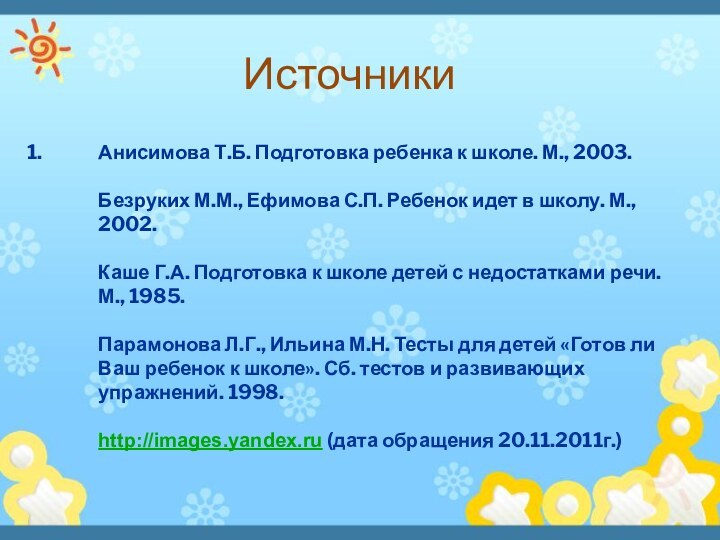 Источники

1. Анисимова Т.Б. Подготовка ребенка к школе. М., 2003.

Безруких М.М., Ефимова С.П. Ребенок идет в школу. М., 2002.

Каше Г.А. Подготовка к школе детей с недостатками речи. М., 1985.

Парамонова Л.Г., Ильина М.Н. Тесты для детей «Готов ли Ваш ребенок к школе». Сб. тестов и развивающих упражнений. 1998.

http://images.yandex.ru (дата обращения 20.11.2011г.)